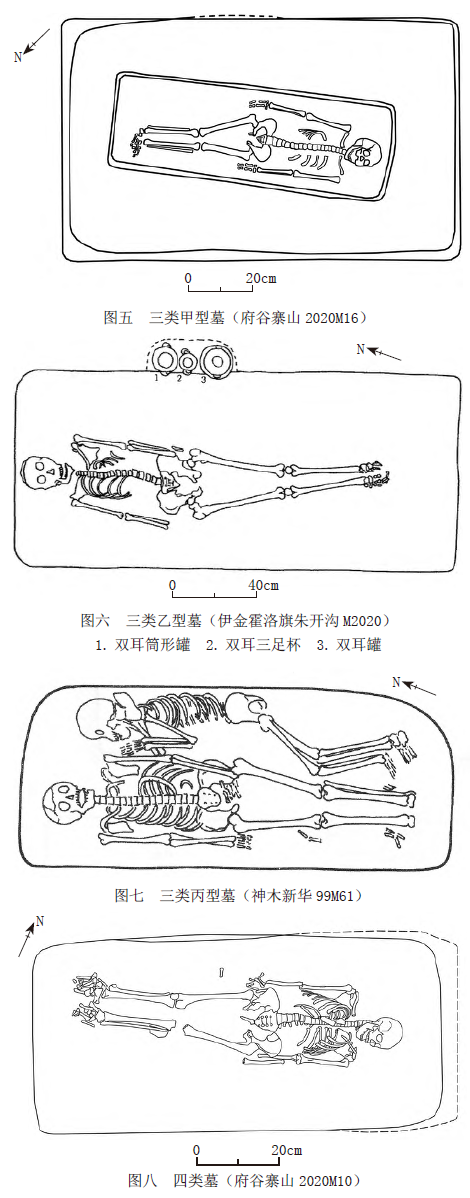 N

0 20cm

图五 三类甲型墓（府谷寨山 2020M16）

N

1 2 3

0 40cm

图六 三类乙型墓（伊金霍洛旗朱开沟 M2020）

1. 双耳筒形罐 2. 双耳三足杯 3. 双耳罐

N

图七 三类丙型墓（神木新华 99M61）

N

0 20cm

图八 四类墓（府谷寨山 2020M10）